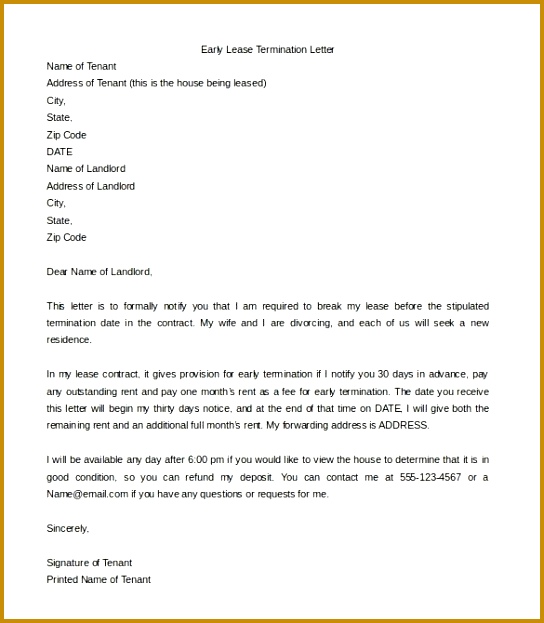 Early Lease Termination Letter

Name of Tenant
Address of Tenant (this is the house being leased)
City,
State,
Zip Code
DATE
Name of Landlord
Address of Landlord
City,
State,
Zip Code

Dear Name of Landlord,

This letter is to formally notify you that I am required to break my lease before the stipulated termination date in the contract. My wife and I are divorcing, and each of us will seek a new residence.

In my lease contract, it gives provision for early termination if I notify you 30 days in advance, pay any outstanding rent and pay one month's rent as a fee for early termination. The date you receive this letter will begin my thirty days notice, and at the end of that time on DATE, I will give both the remaining rent and an additional full month's rent. My forwarding address is ADDRESS.

I will be available any day after 6:00 pm if you would like to view the house to determine that it is in good condition, so you can refund my deposit. You can contact me at 555-123-4567 or a Name@email.com if you have any questions or requests for me.

Sincerely,

Signature of Tenant
Printed Name of Tenant